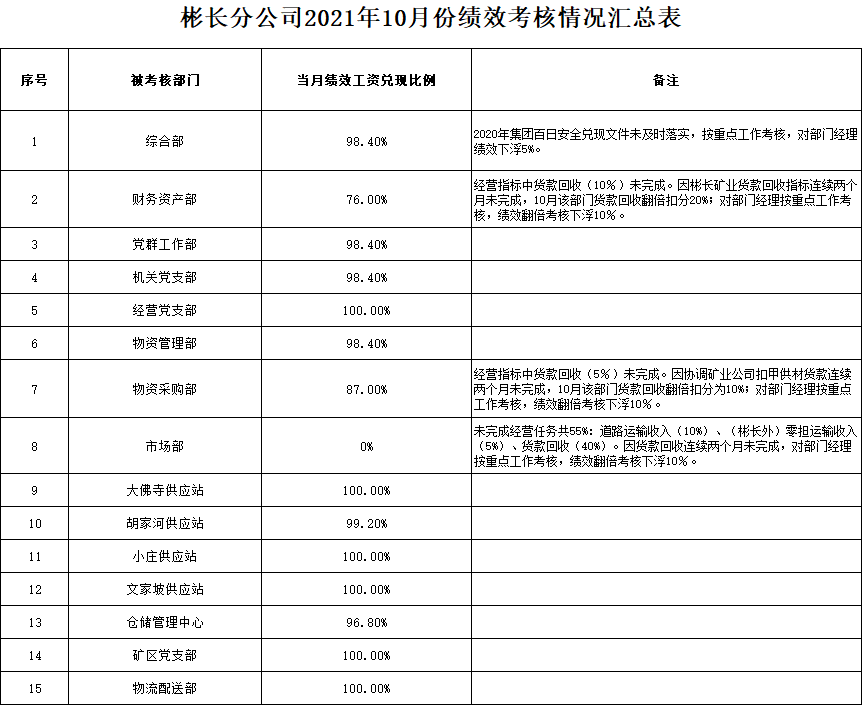 彬长分公司2021年10月份绩效考核情况汇总表

| 序号 | 被考核部门 | 当月绩效工资兑现比例 | 备注 |
|---|---|---|---|
| 1 | 综合部 | 98.40% | 2020年集团百日安全兑现文件未及时落实，按重点工作考核，对部门经理绩效下浮5%。 |
| 2 | 财务资产部 | 76.00% | 经营指标中货款回收（10%）未完成。因彬长矿业货款回收指标连续两个月未完成，10月该部门货款回收翻倍扣分20%；对部门经理按重点工作考核，绩效翻倍考核下浮10%。 |
| 3 | 党群工作部 | 98.40% | |
| 4 | 机关党支部 | 98.40% | |
| 5 | 经营党支部 | 100.00% | |
| 6 | 物资管理部 | 98.40% | |
| 7 | 物资采购部 | 87.00% | 经营指标中货款回收（5%）未完成。因协调矿业公司扣甲供材货款连续两个月未完成，10月该部门货款回收翻倍扣分为10%；对部门经理按重点工作考核，绩效翻倍考核下浮10%。 |
| 8 | 市场部 | 0% | 未完成经营任务共55%：道路运输收入（10%）、（彬长外）零担运输收入（5%）、货款回收（40%）。因货款回收连续两个月未完成，对部门经理按重点工作考核，绩效翻倍考核下浮10%。 |
| 9 | 大佛寺供应站 | 100.00% | |
| 10 | 胡家河供应站 | 99.20% | |
| 11 | 小庄供应站 | 100.00% | |
| 12 | 文家坡供应站 | 100.00% | |
| 13 | 仓储管理中心 | 96.80% | |
| 14 | 矿区党支部 | 100.00% | |
| 15 | 物流配送部 | 100.00% | |